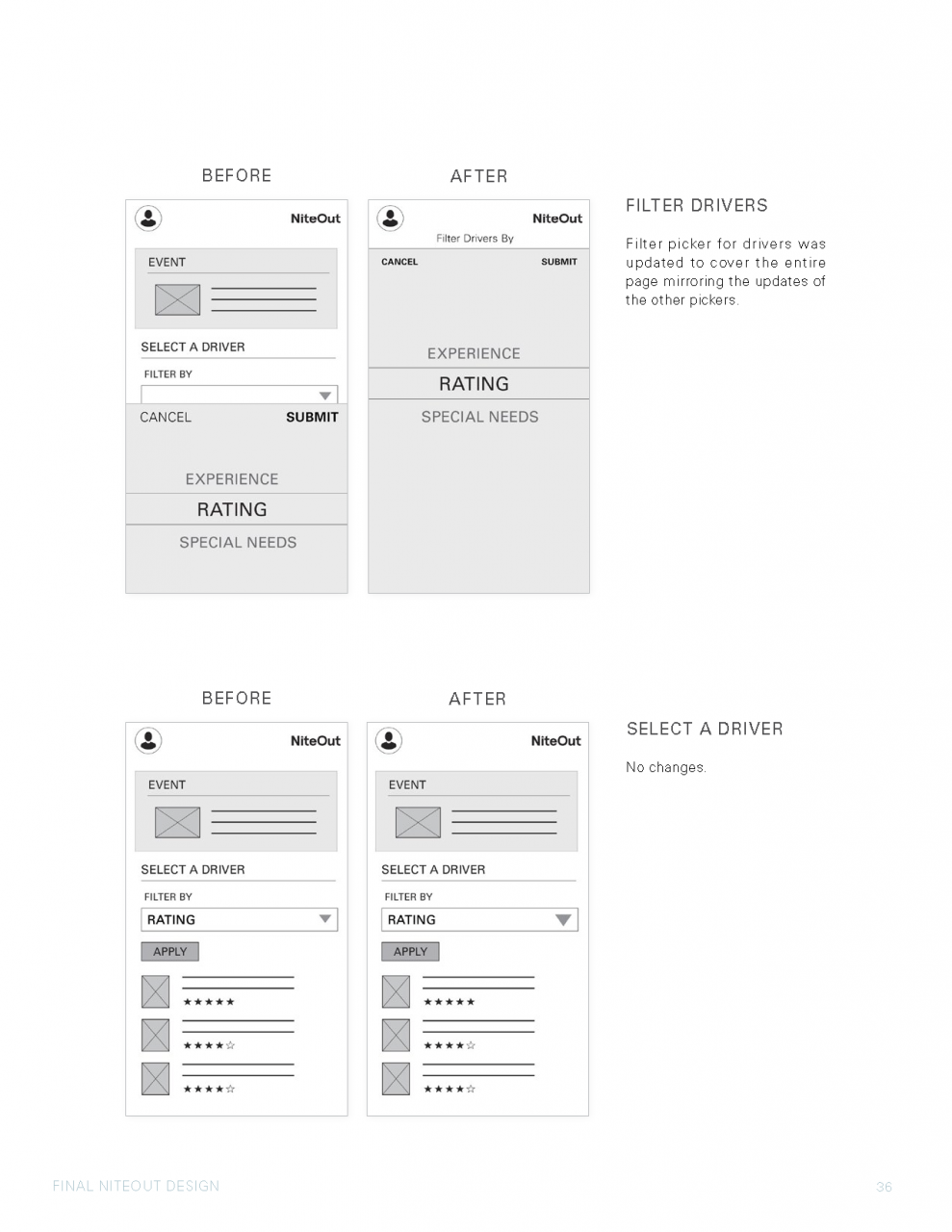 BEFORE

NiteOut

EVENT

SELECT A DRIVER

FILTER BY

CANCEL SUBMIT

EXPERIENCE

RATING

SPECIAL NEEDS

AFTER

NiteOut

Filter Drivers By

CANCEL SUBMIT

EXPERIENCE

RATING

SPECIAL NEEDS

FILTER DRIVERS

Filter picker for drivers was updated to cover the entire page mirroring the updates of the other pickers.

BEFORE

NiteOut

EVENT

SELECT A DRIVER

FILTER BY

RATING

APPLY

★★★★★

★★★★☆

★★★★☆

AFTER

NiteOut

EVENT

SELECT A DRIVER

FILTER BY

RATING

APPLY

★★★★★

★★★★☆

★★★★☆

SELECT A DRIVER

No changes.

FINAL NITEOUT DESIGN

36